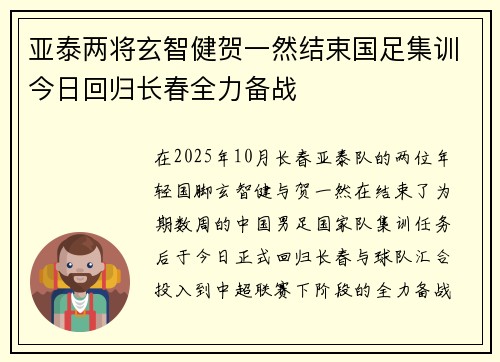 亚泰两将玄智健贺一然结束国足集训今日回归长春全力备战

在2025年10月长春亚泰队的两位年轻国脚玄智健与贺一然在结束了为期数周的中国男足国家队集训任务后于今日正式回归长春与球队汇合投入到中超联赛下阶段的全力备战